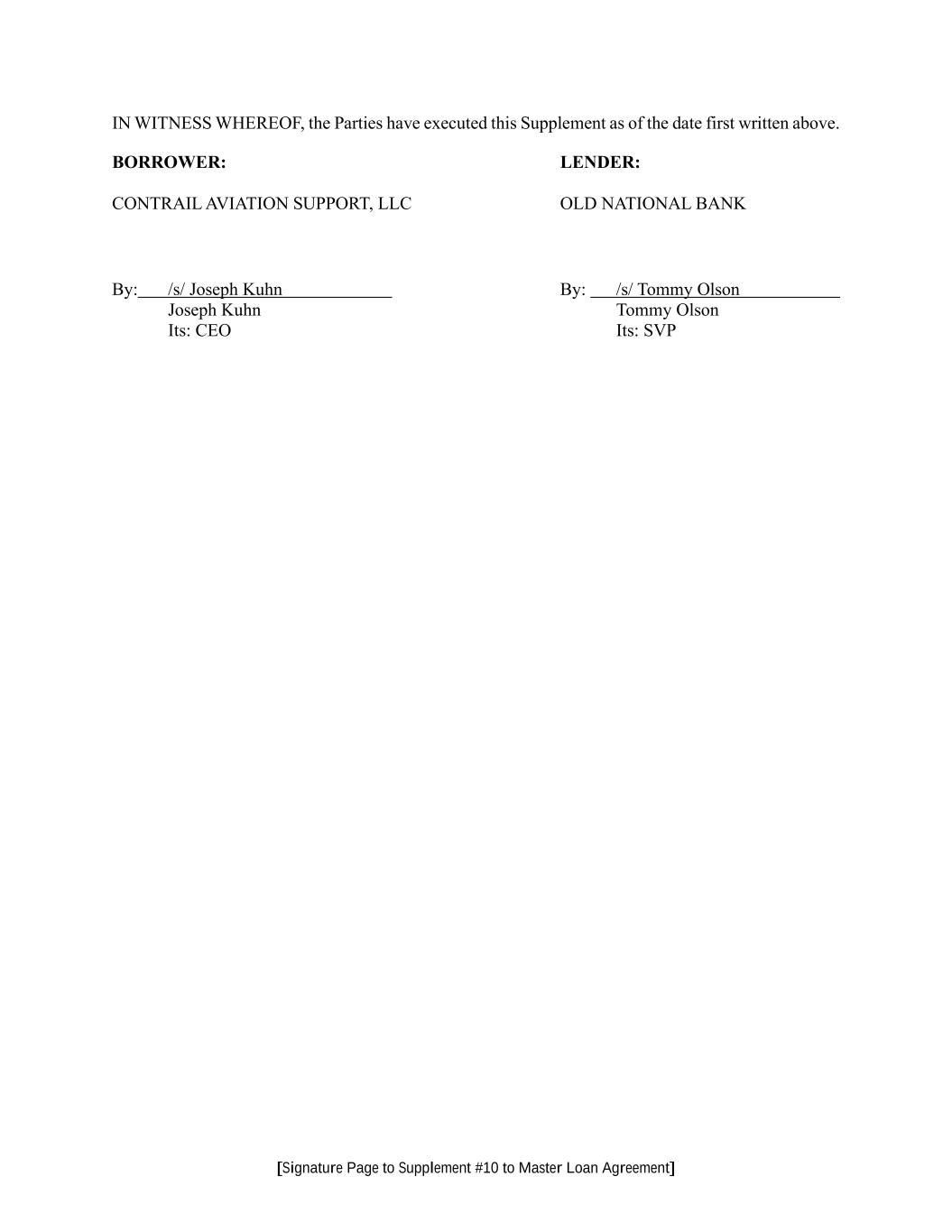 IN WITNESS WHEREOF, the Parties have executed this Supplement as of the date first written above.

BORROWER:

CONTRAIL AVIATION SUPPORT, LLC

By: /s/ Joseph Kuhn
Joseph Kuhn
Its: CEO

LENDER:

OLD NATIONAL BANK

By: /s/ Tommy Olson
Tommy Olson
Its: SVP

[Signature Page to Supplement #10 to Master Loan Agreement]